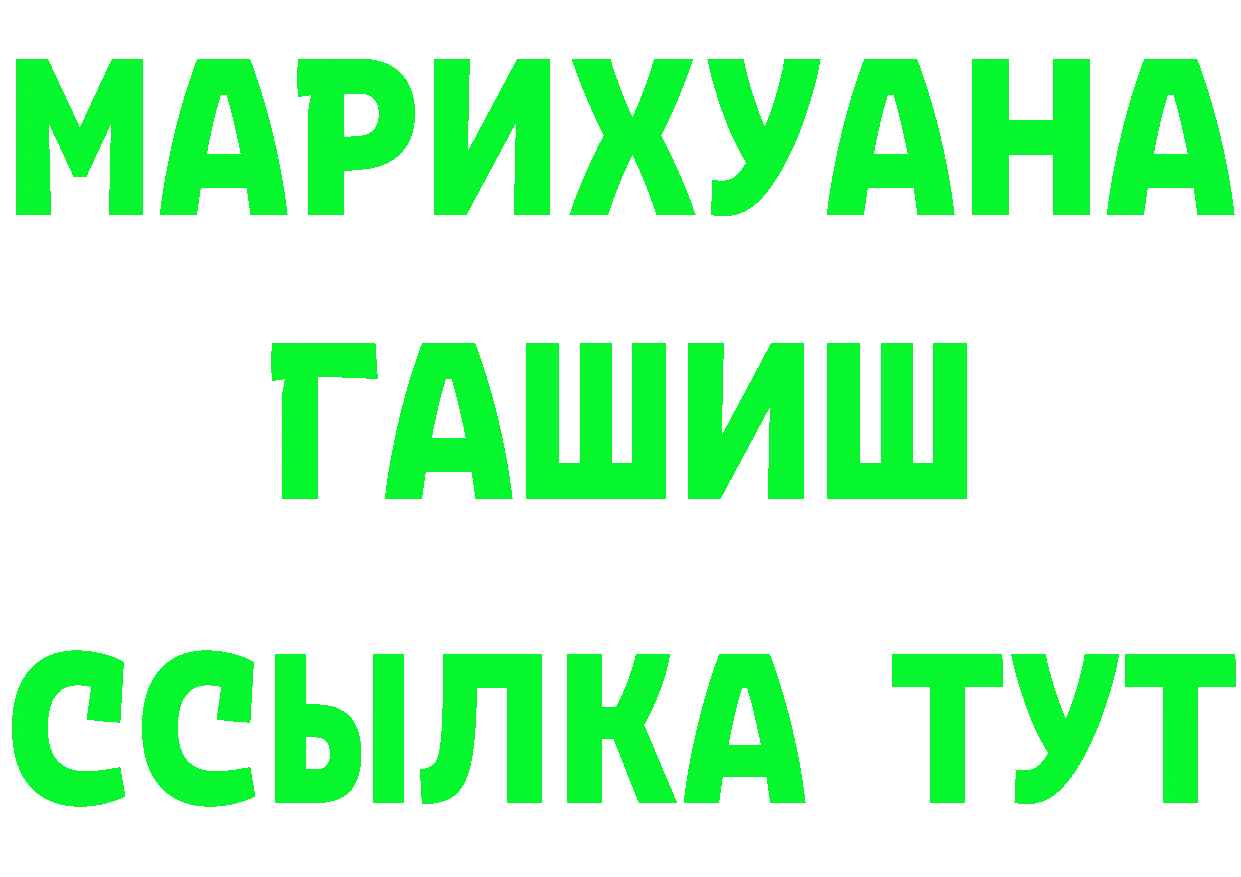 МАРИХУАНА
ГАШИШ
ССЫЛКА ТУТ